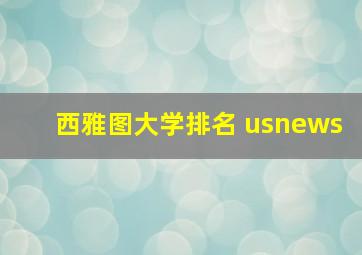 西雅图大学排名 usnews